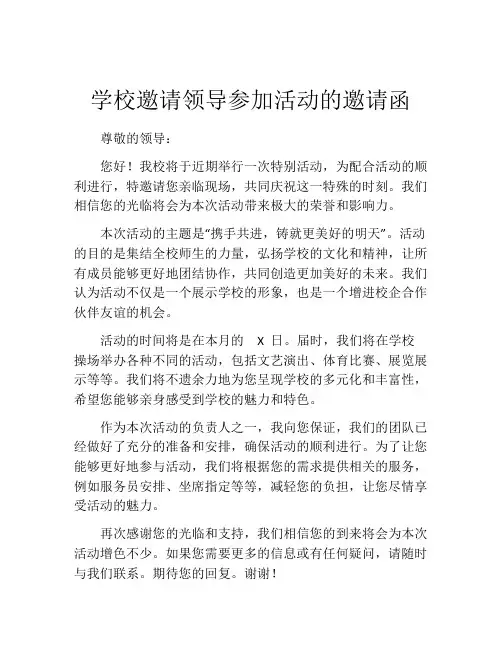 学校邀请领导参加活动的邀请函

尊敬的领导：

您好！我校将于近期举行一次特别活动，为配合活动的顺利进行，特邀请您亲临现场，共同庆祝这一特殊的时刻。我们相信您的光临将会为本次活动带来极大的荣誉和影响力。

本次活动的主题是“携手共进，铸就更美好的明天”。活动的目的是集结全校师生的力量，弘扬学校的文化和精神，让所有成员能够更好地团结协作，共同创造更加美好的未来。我们认为活动不仅是一个展示学校的形象，也是一个增进校企合作伙伴友谊的机会。

活动的时间将是在本月的 X 日。届时，我们将在学校操场举办各种不同的活动，包括文艺演出、体育比赛、展览展示等等。我们将不遗余力地为您呈现学校的多元化和丰富性，希望您能够亲身感受到学校的魅力和特色。

作为本次活动的负责人之一，我向您保证，我们的团队已经做好了充分的准备和安排，确保活动的顺利进行。为了让您能够更好地参与活动，我们将根据您的需求提供相关的服务，例如服务员安排、坐席指定等等，减轻您的负担，让您尽情享受活动的魅力。

再次感谢您的光临和支持，我们相信您的到来将会为本次活动增色不少。如果您需要更多的信息或有任何疑问，请随时与我们联系。期待您的回复。谢谢！